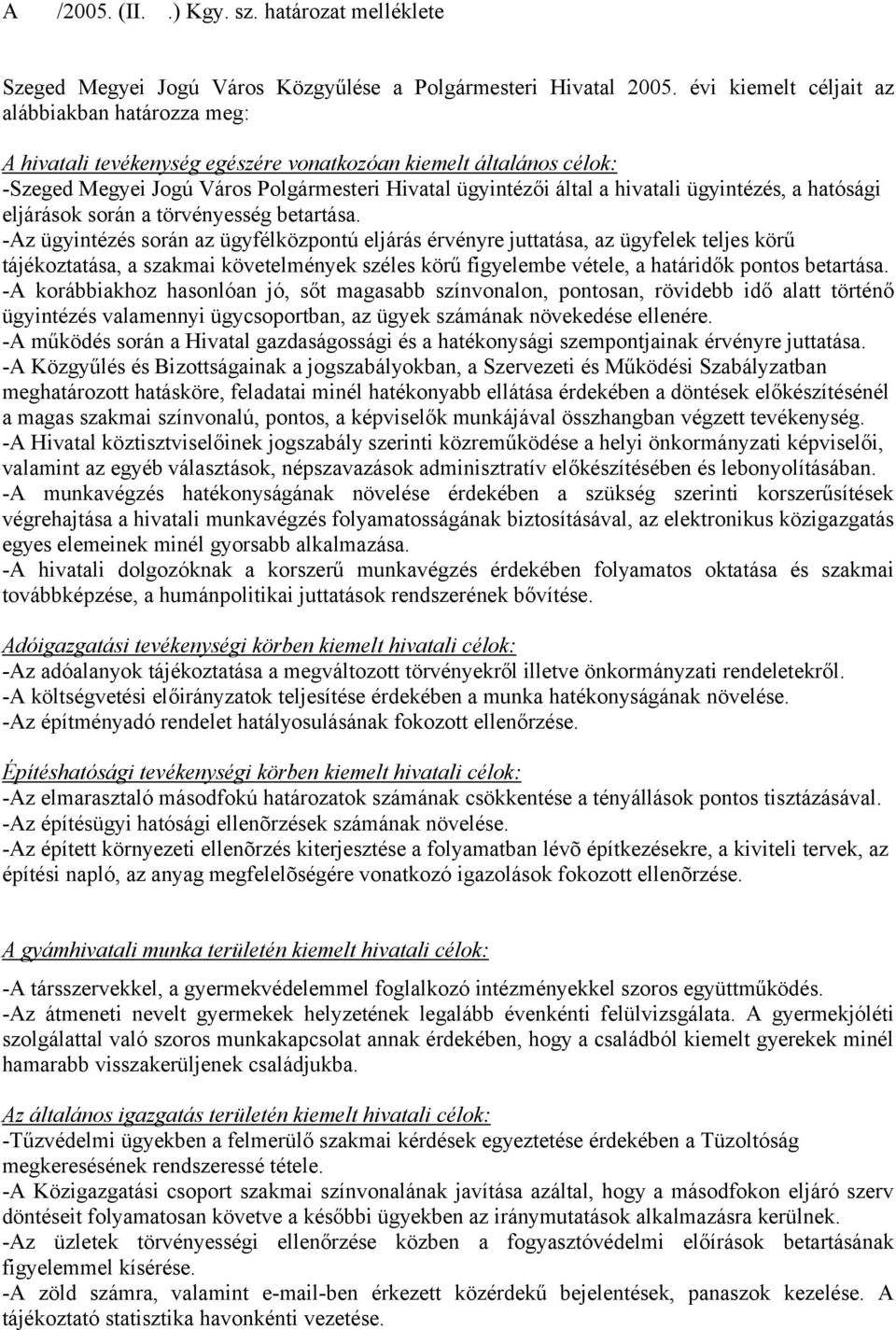 A /2005. (II. .) Kgy. sz. határozat melléklete

Szeged Megyei Jogú Város Közgyűlése a Polgármesteri Hivatal 2005. évi kiemelt céljait az alábbiakban határozza meg:

A hivatali tevékenység egészére vonatkozóan kiemelt általános célok:
-Szeged Megyei Jogú Város Polgármesteri Hivatal ügyintézői által a hivatali ügyintézés, a hatósági eljárások során a törvényesség betartása.
-Az ügyintézés során az ügyfélközpontú eljárás érvényre juttatása, az ügyfelek teljes körű tájékoztatása, a szakmai követelmények széles körű figyelembe vétele, a határidők pontos betartása.
-A korábbiakhoz hasonlóan jó, sőt magasabb színvonalon, pontosan, rövidebb idő alatt történő ügyintézés valamennyi ügycsoportban, az ügyek számának növekedése ellenére.
-A működés során a Hivatal gazdaságossági és a hatékonysági szempontjainak érvényre juttatása.
-A Közgyűlés és Bizottságainak a jogszabályokban, a Szervezeti és Működési Szabályzatban meghatározott hatásköre, feladatai minél hatékonyabb ellátása érdekében a döntések előkészítésénél a magas szakmai színvonalú, pontos, a képviselők munkájával összhangban végzett tevékenység.
-A Hivatal köztisztviselőinek jogszabály szerinti közreműködése a helyi önkormányzati képviselői, valamint az egyéb választások, népszavazások adminisztratív előkészítésében és lebonyolításában.
-A munkavégzés hatékonyságának növelése érdekében a szükség szerinti korszerűsítések végrehajtása a hivatali munkavégzés folyamatosságának biztosításával, az elektronikus közigazgatás egyes elemeinek minél gyorsabb alkalmazása.
-A hivatali dolgozóknak a korszerű munkavégzés érdekében folyamatos oktatása és szakmai továbbképzése, a humánpolitikai juttatások rendszerének bővítése.

Adóigazgatási tevékenységi körben kiemelt hivatali célok:
-Az adóalanyok tájékoztatása a megváltozott törvényekről illetve önkormányzati rendeletekről.
-A költségvetési előirányzatok teljesítése érdekében a munka hatékonyságának növelése.
-Az építményadó rendelet hatályosulásának fokozott ellenőrzése.

Építéshatósági tevékenységi körben kiemelt hivatali célok:
-Az elmarasztaló másodfokú határozatok számának csökkentése a tényállások pontos tisztázásával.
-Az építésügyi hatósági ellenõrzések számának növelése.
-Az épített környezeti ellenõrzés kiterjesztése a folyamatban lévõ építkezésekre, a kiviteli tervek, az építési napló, az anyag megfelelõségére vonatkozó igazolások fokozott ellenõrzése.

A gyámhivatali munka területén kiemelt hivatali célok:
-A társszervekkel, a gyermekvédelemmel foglalkozó intézményekkel szoros együttműködés.
-Az átmeneti nevelt gyermekek helyzetének legalább évenkénti felülvizsgálata. A gyermekjóléti szolgálattal való szoros munkakapcsolat annak érdekében, hogy a családból kiemelt gyerekek minél hamarabb visszakerüljenek családjukba.

Az általános igazgatás területén kiemelt hivatali célok:
-Tűzvédelmi ügyekben a felmerülő szakmai kérdések egyeztetése érdekében a Tüzoltóság megkeresésének rendszeressé tétele.
-A Közigazgatási csoport szakmai színvonalának javítása azáltal, hogy a másodfokon eljáró szerv döntéseit folyamatosan követve a későbbi ügyekben az iránymutatások alkalmazásra kerülnek.
-Az üzletek törvényességi ellenőrzése közben a fogyasztóvédelmi előírások betartásának figyelemmel kísérése.
-A zöld számra, valamint e-mail-ben érkezett közérdekű bejelentések, panaszok kezelése. A tájékoztató statisztika havonkénti vezetése.